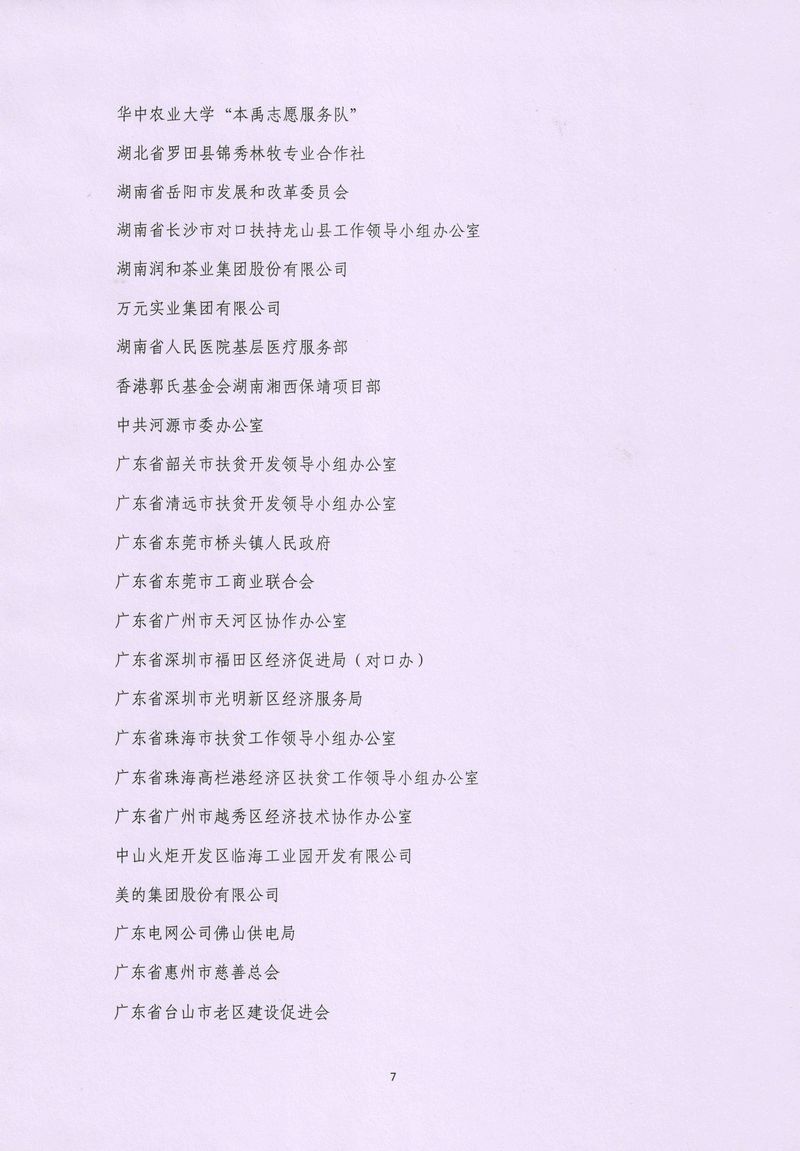 华中农业大学“本禹志愿服务队”

湖北省罗田县锦秀林牧专业合作社

湖南省岳阳市发展和改革委员会

湖南省长沙市对口扶持龙山县工作领导小组办公室

湖南润和茶业集团股份有限公司

万元实业集团有限公司

湖南省人民医院基层医疗服务部

香港郭氏基金会湖南湘西保靖项目部

中共河源市委办公室

广东省韶关市扶贫开发领导小组办公室

广东省清远市扶贫开发领导小组办公室

广东省东莞市桥头镇人民政府

广东省东莞市工商业联合会

广东省广州市天河区协作办公室

广东省深圳市福田区经济促进局（对口办）

广东省深圳市光明新区经济服务局

广东省珠海市扶贫工作领导小组办公室

广东省珠海高栏港经济区扶贫工作领导小组办公室

广东省广州市越秀区经济技术协作办公室

中山火炬开发区临海工业园开发有限公司

美的集团股份有限公司

广东电网公司佛山供电局

广东省惠州市慈善总会

广东省台山市老区建设促进会

7